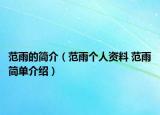 范雨的简介（范雨个人资料 范雨简单介绍）